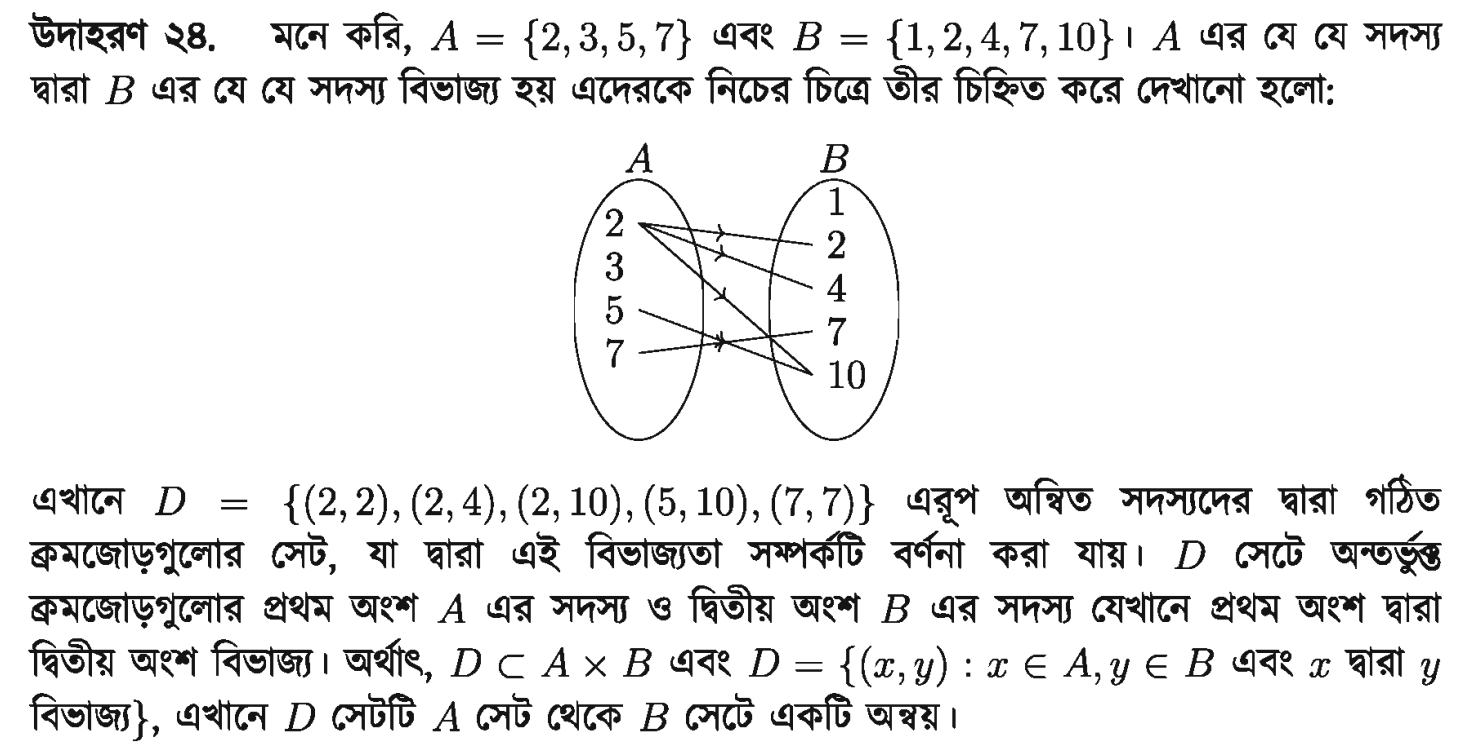 উদাহরণ ২৪. মনে করি, $A = \{2, 3, 5, 7\}$ এবং $B = \{1, 2, 4, 7, 10\}$। $A$ এর যে যে সদস্য দ্বারা $B$ এর যে যে সদস্য বিভাজ্য হয় এদেরকে নিচের চিত্রে তীর চিহ্নিত করে দেখানো হলো:

$A$ $B$
2 3 5 7
1 2 4 7 10

এখানে $D = \{(2, 2), (2, 4), (2, 10), (5, 10), (7, 7)\}$ এরূপ অন্বিত সদস্যদের দ্বারা গঠিত ক্রমজোড়গুলোর সেট, যা দ্বারা এই বিভাজ্যতা সম্পর্কটি বর্ণনা করা যায়। $D$ সেটে অন্তর্ভুক্ত ক্রমজোড়গুলোর প্রথম অংশ $A$ এর সদস্য ও দ্বিতীয় অংশ $B$ এর সদস্য যেখানে প্রথম অংশ দ্বারা দ্বিতীয় অংশ বিভাজ্য। অর্থাৎ, $D \subset A \times B$ এবং $D = \{(x, y) : x \in A, y \in B$ এবং $x$ দ্বারা $y$ বিভাজ্য$\}$, এখানে $D$ সেটটি $A$ সেট থেকে $B$ সেটে একটি অন্বয়।